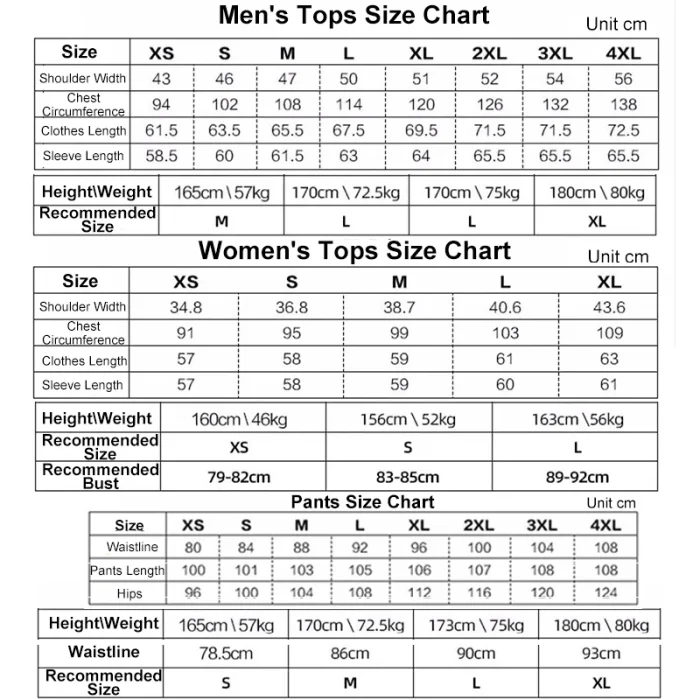 Men's Tops Size Chart

Unit cm

| Size | XS | S | M | L | XL | 2XL | 3XL | 4XL |
|---|---|---|---|---|---|---|---|---|
| Shoulder Width | 43 | 46 | 47 | 50 | 51 | 52 | 54 | 56 |
| Chest Circumference | 94 | 102 | 108 | 114 | 120 | 126 | 132 | 138 |
| Clothes Length | 61.5 | 63.5 | 65.5 | 67.5 | 69.5 | 71.5 | 71.5 | 72.5 |
| Sleeve Length | 58.5 | 60 | 61.5 | 63 | 64 | 65.5 | 65.5 | 65.5 |

| Height\Weight | 165cm \ 57kg | 170cm \ 72.5kg | 170cm \ 75kg | 180cm \ 80kg |
|---|---|---|---|---|
| Recommended Size | M | L | L | XL |

Women's Tops Size Chart

Unit cm

| Size | XS | S | M | L | XL |
|---|---|---|---|---|---|
| Shoulder Width | 34.8 | 36.8 | 38.7 | 40.6 | 43.6 |
| Chest Circumference | 91 | 95 | 99 | 103 | 109 |
| Clothes Length | 57 | 58 | 59 | 61 | 63 |
| Sleeve Length | 57 | 58 | 59 | 60 | 61 |

| Height\Weight | 160cm \ 46kg | 156cm \ 52kg | 163cm \56kg |
|---|---|---|---|
| Recommended Size | XS | S | L |
| Recommended Bust | 79-82cm | 83-85cm | 89-92cm |

Pants Size Chart

Unit cm

| Size | XS | S | M | L | XL | 2XL | 3XL | 4XL |
|---|---|---|---|---|---|---|---|---|
| Waistline | 80 | 84 | 88 | 92 | 96 | 100 | 104 | 108 |
| Pants Length | 100 | 101 | 103 | 105 | 106 | 107 | 108 | 108 |
| Hips | 96 | 100 | 104 | 108 | 112 | 116 | 120 | 124 |

| Height\Weight | 165cm \ 57kg | 170cm \ 72.5kg | 173cm \ 75kg | 180cm \ 80kg |
|---|---|---|---|---|
| Waistline | 78.5cm | 86cm | 90cm | 93cm |
| Recommended Size | S | M | L | XL |